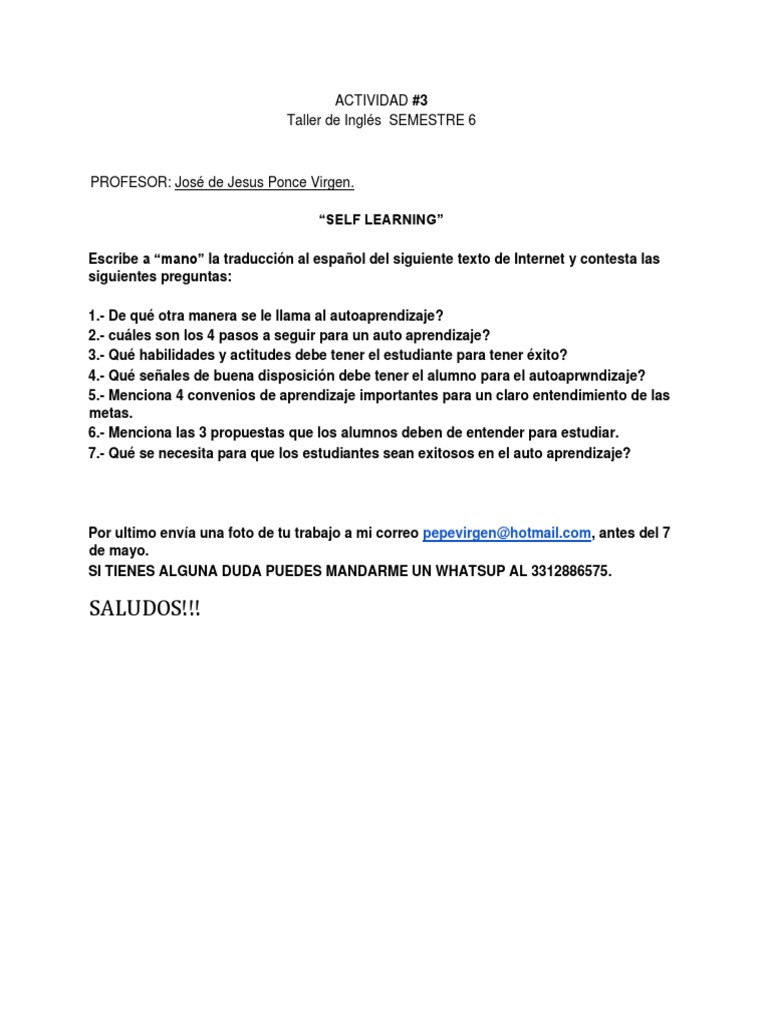 ACTIVIDAD #3
Taller de Inglés SEMESTRE 6

PROFESOR: José de Jesus Ponce Virgen.

“SELF LEARNING”

Escribe a “mano” la traducción al español del siguiente texto de Internet y contesta las siguientes preguntas:

1.- De qué otra manera se le llama al autoaprendizaje?
2.- cuáles son los 4 pasos a seguir para un auto aprendizaje?
3.- Qué habilidades y actitudes debe tener el estudiante para tener éxito?
4.- Qué señales de buena disposición debe tener el alumno para el autoaprwndizaje?
5.- Menciona 4 convenios de aprendizaje importantes para un claro entendimiento de las metas.
6.- Menciona las 3 propuestas que los alumnos deben de entender para estudiar.
7.- Qué se necesita para que los estudiantes sean exitosos en el auto aprendizaje?

Por ultimo envía una foto de tu trabajo a mi correo pepevirgen@hotmail.com, antes del 7 de mayo.
SI TIENES ALGUNA DUDA PUEDES MANDARME UN WHATSUP AL 3312886575.

SALUDOS!!!